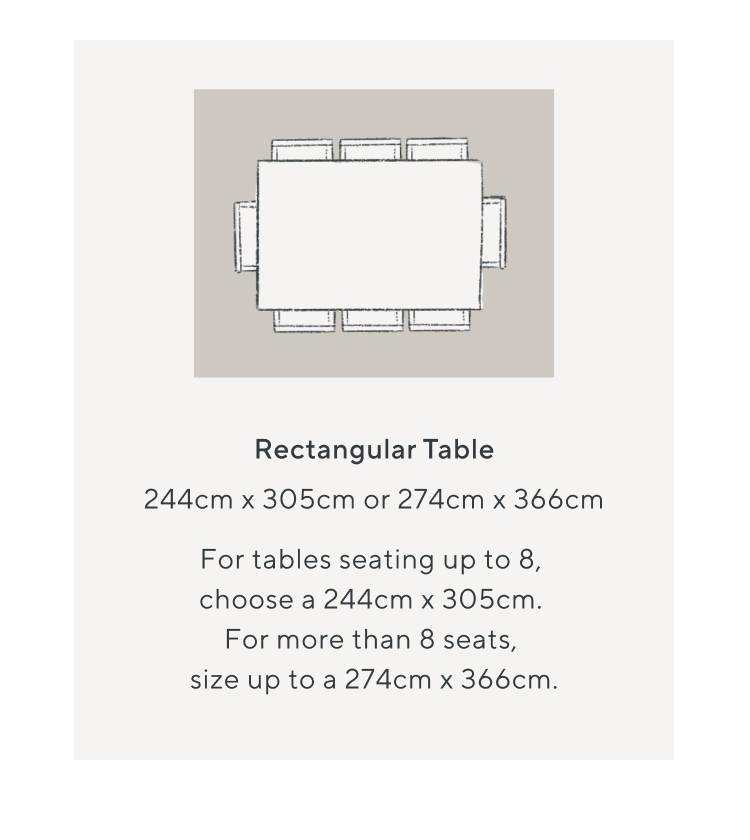 Rectangular Table

244cm x 305cm or 274cm x 366cm

For tables seating up to 8, choose a 244cm x 305cm. For more than 8 seats, size up to a 274cm x 366cm.